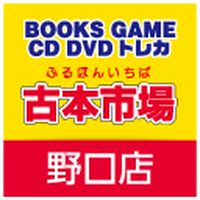 BOOKS GAME
CD DVD トレカ

ふるほんいちば
古本市場

野口店